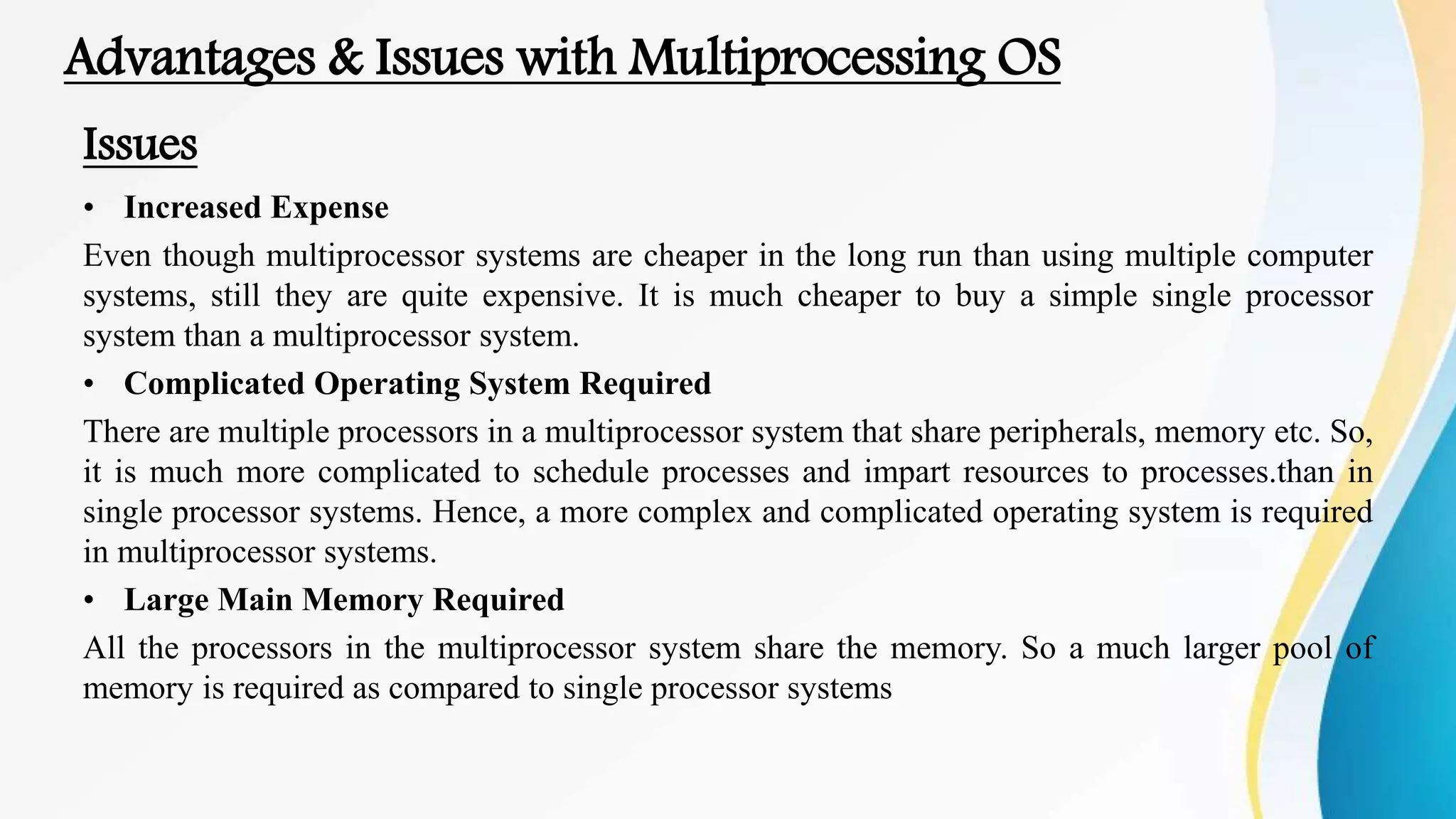 Advantages & Issues with Multiprocessing OS

Issues

• Increased Expense

Even though multiprocessor systems are cheaper in the long run than using multiple computer systems, still they are quite expensive. It is much cheaper to buy a simple single processor system than a multiprocessor system.

• Complicated Operating System Required

There are multiple processors in a multiprocessor system that share peripherals, memory etc. So, it is much more complicated to schedule processes and impart resources to processes.than in single processor systems. Hence, a more complex and complicated operating system is required in multiprocessor systems.

• Large Main Memory Required

All the processors in the multiprocessor system share the memory. So a much larger pool of memory is required as compared to single processor systems